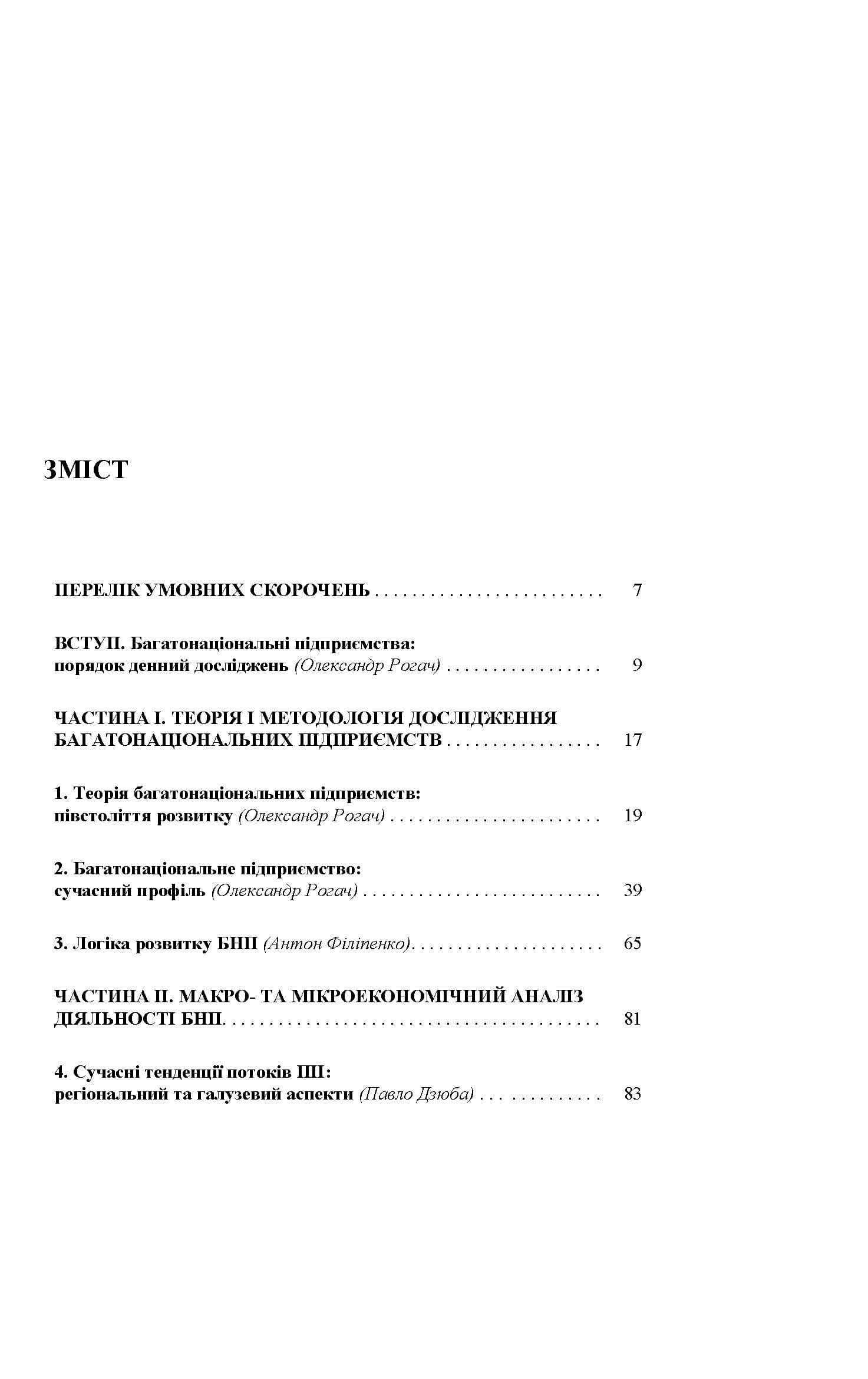 ЗМІСТ

ПЕРЕЛІК УМОВНИХ СКОРОЧЕНЬ 7

ВСТУП. Багатонаціональні підприємства:
порядок денний досліджень (Олександр Рогач) 9

ЧАСТИНА І. ТЕОРІЯ І МЕТОДОЛОГІЯ ДОСЛІДЖЕННЯ
БАГАТОНАЦІОНАЛЬНИХ ПІДПРИЄМСТВ 17

1. Теорія багатонаціональних підприємств:
півстоліття розвитку (Олександр Рогач) 19

2. Багатонаціональне підприємство:
сучасний профіль (Олександр Рогач) 39

3. Логіка розвитку БНП (Антон Філіпенко) 65

ЧАСТИНА ІІ. МАКРО- ТА МІКРОЕКОНОМІЧНИЙ АНАЛІЗ
ДІЯЛЬНОСТІ БНП 81

4. Сучасні тенденції потоків ПІІ:
регіональний та галузевий аспекти (Павло Дзюба) 83